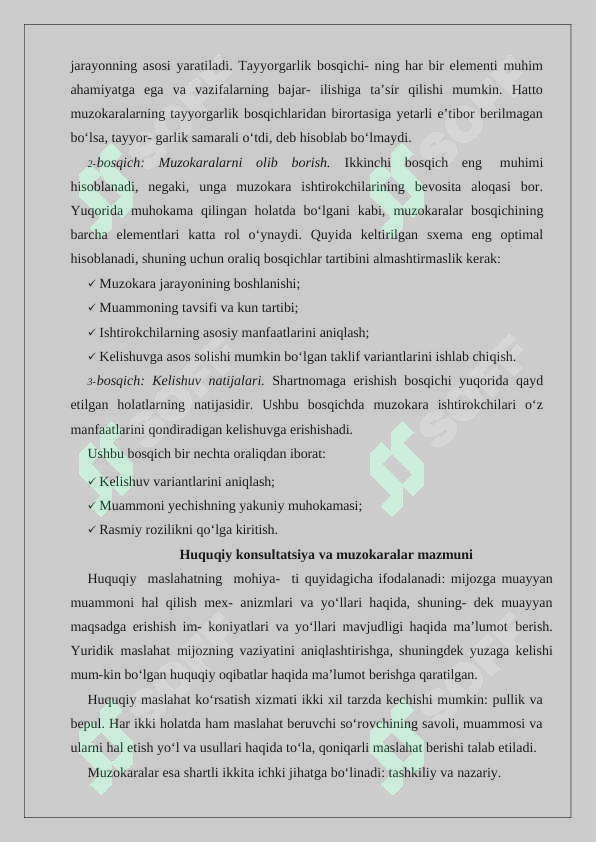 jarayonning asosi yaratiladi. Tayyorgarlik bosqichi- ning har bir elementi muhim ahamiyatga ega va vazifalarning bajar- ilishiga ta’sir qilishi mumkin. Hatto muzokaralarning tayyorgarlik bosqichlaridan birortasiga yetarli e’tibor berilmagan bo‘lsa, tayyor- garlik samarali o‘tdi, deb hisoblab bo‘lmaydi.

2-bosqich: Muzokaralarni olib borish. Ikkinchi bosqich eng muhimi hisoblanadi, negaki, unga muzokara ishtirokchilarining bevosita aloqasi bor. Yuqorida muhokama qilingan holatda bo‘lgani kabi, muzokaralar bosqichining barcha elementlari katta rol o‘ynaydi. Quyida keltirilgan sxema eng optimal hisoblanadi, shuning uchun oraliq bosqichlar tartibini almashtirmaslik kerak:

✓ Muzokara jarayonining boshlanishi;

✓ Muammoning tavsifi va kun tartibi;

✓ Ishtirokchilarning asosiy manfaatlarini aniqlash;

✓ Kelishuvga asos solishi mumkin bo‘lgan taklif variantlarini ishlab chiqish.

3-bosqich: Kelishuv natijalari. Shartnomaga erishish bosqichi yuqorida qayd etilgan holatlarning natijasidir. Ushbu bosqichda muzokara ishtirokchilari o‘z manfaatlarini qondiradigan kelishuvga erishishadi.

Ushbu bosqich bir nechta oraliqdan iborat:

✓ Kelishuv variantlarini aniqlash;

✓ Muammoni yechishning yakuniy muhokamasi;

✓ Rasmiy rozilikni qo‘lga kiritish.

Huquqiy konsultatsiya va muzokaralar mazmuni

Huquqiy maslahatning mohiya- ti quyidagicha ifodalanadi: mijozga muayyan muammoni hal qilish mex- anizmlari va yo‘llari haqida, shuning- dek muayyan maqsadga erishish im- koniyatlari va yo‘llari mavjudligi haqida ma’lumot berish. Yuridik maslahat mijozning vaziyatini aniqlashtirishga, shuningdek yuzaga kelishi mum-kin bo‘lgan huquqiy oqibatlar haqida ma’lumot berishga qaratilgan.

Huquqiy maslahat ko‘rsatish xizmati ikki xil tarzda kechishi mumkin: pullik va bepul. Har ikki holatda ham maslahat beruvchi so‘rovchining savoli, muammosi va ularni hal etish yo‘l va usullari haqida to‘la, qoniqarli maslahat berishi talab etiladi.

Muzokaralar esa shartli ikkita ichki jihatga bo‘linadi: tashkiliy va nazariy.